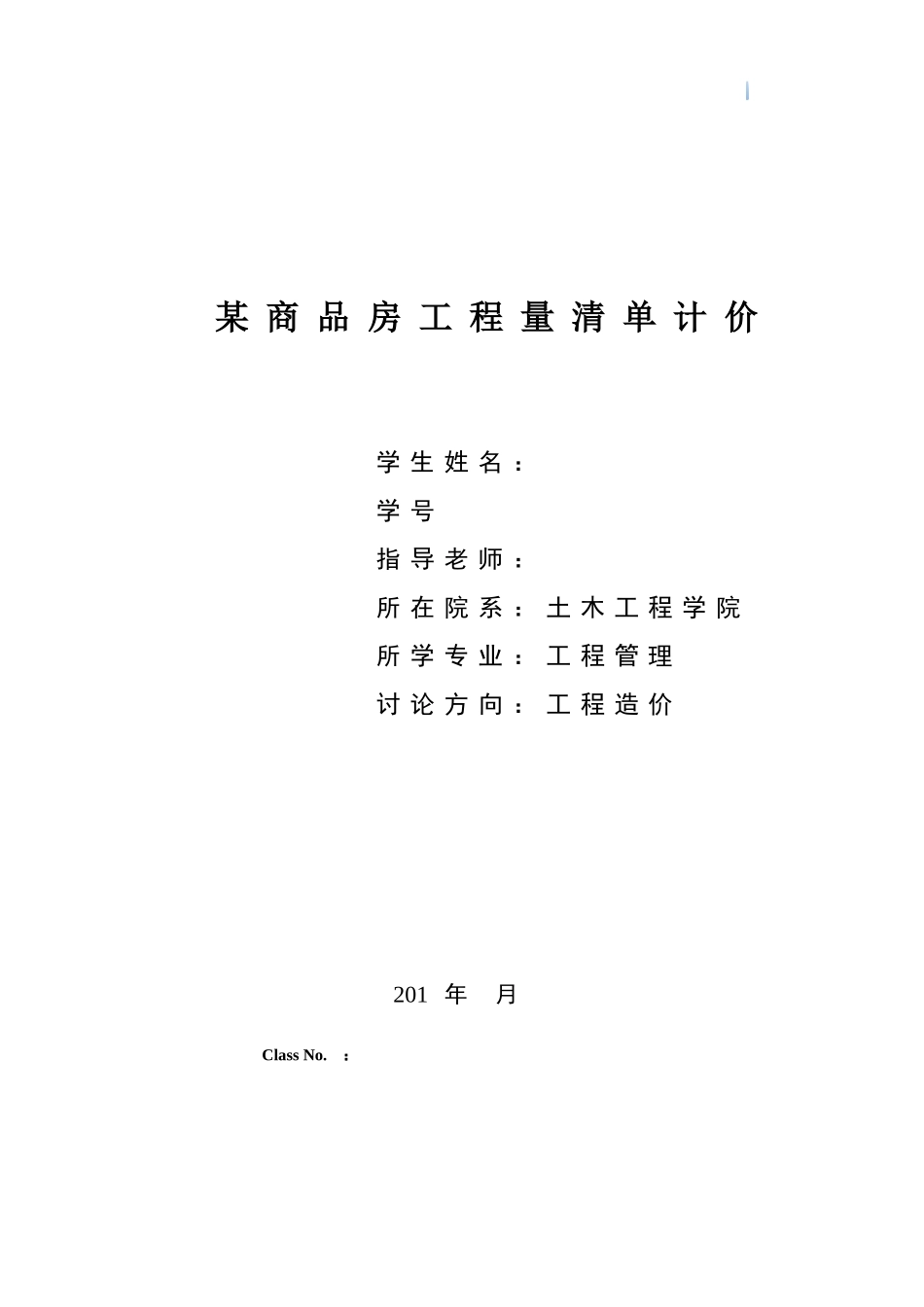 某商品房工程量清单计价

学生姓名：

学号

指导老师：

所在院系：土木工程学院

所学专业：工程管理

讨论方向：工程造价

201 年 月

Class No. ：